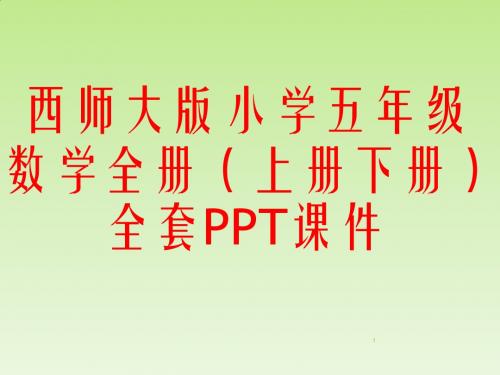 西师大版小学五年级数学全册（上册下册）全套PPT课件